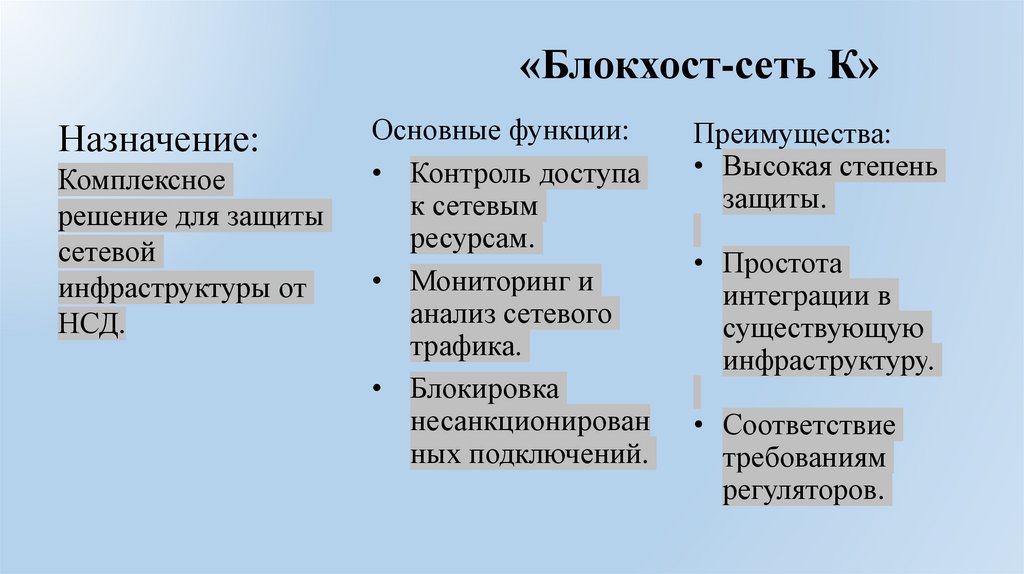 «Блокхост-сеть К»

Назначение:
Комплексное решение для защиты сетевой инфраструктуры от НСД.

Основные функции:
• Контроль доступа к сетевым ресурсам.
• Мониторинг и анализ сетевого трафика.
• Блокировка несанкционированных подключений.

Преимущества:
• Высокая степень защиты.
• Простота интеграции в существующую инфраструктуру.
• Соответствие требованиям регуляторов.